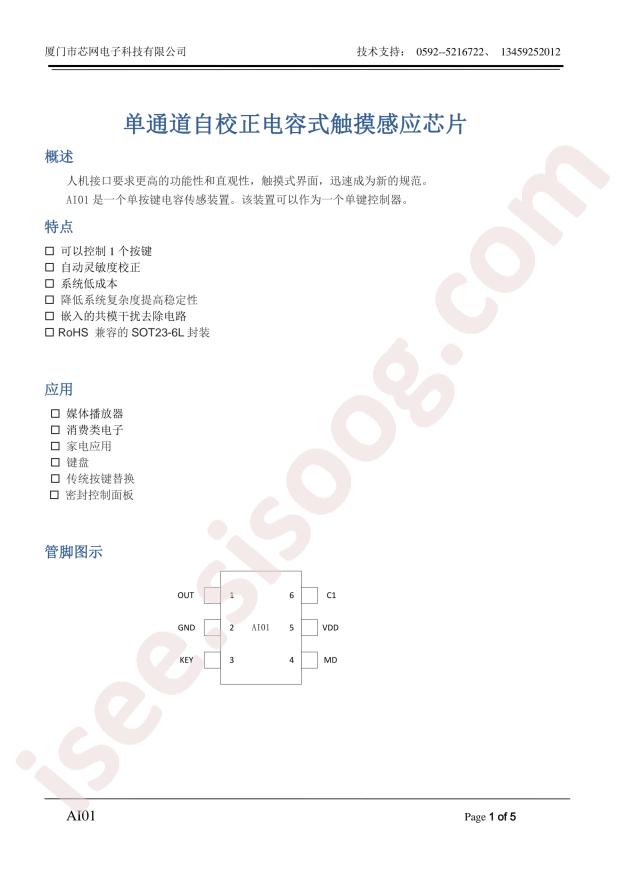 厦门市芯网电子科技有限公司　　技术支持： 0592--5216722、 13459252012

单通道自校正电容式触摸感应芯片

概述

人机接口要求更高的功能性和直观性，触摸式界面，迅速成为新的规范。

AI01 是一个单按键电容传感装置。该装置可以作为一个单键控制器。

特点

☐ 可以控制 1 个按键
☐ 自动灵敏度校正
☐ 系统低成本
☐ 降低系统复杂度提高稳定性
☐ 嵌入的共模干扰去除电路
☐ RoHS 兼容的 SOT23-6L 封装

应用

☐ 媒体播放器
☐ 消费类电子
☐ 家电应用
☐ 键盘
☐ 传统按键替换
☐ 密封控制面板

管脚图示

OUT 1
GND 2
KEY 3
AI01
6 C1
5 VDD
4 MD

iseesisoog.com

AI01　　Page 1 of 5